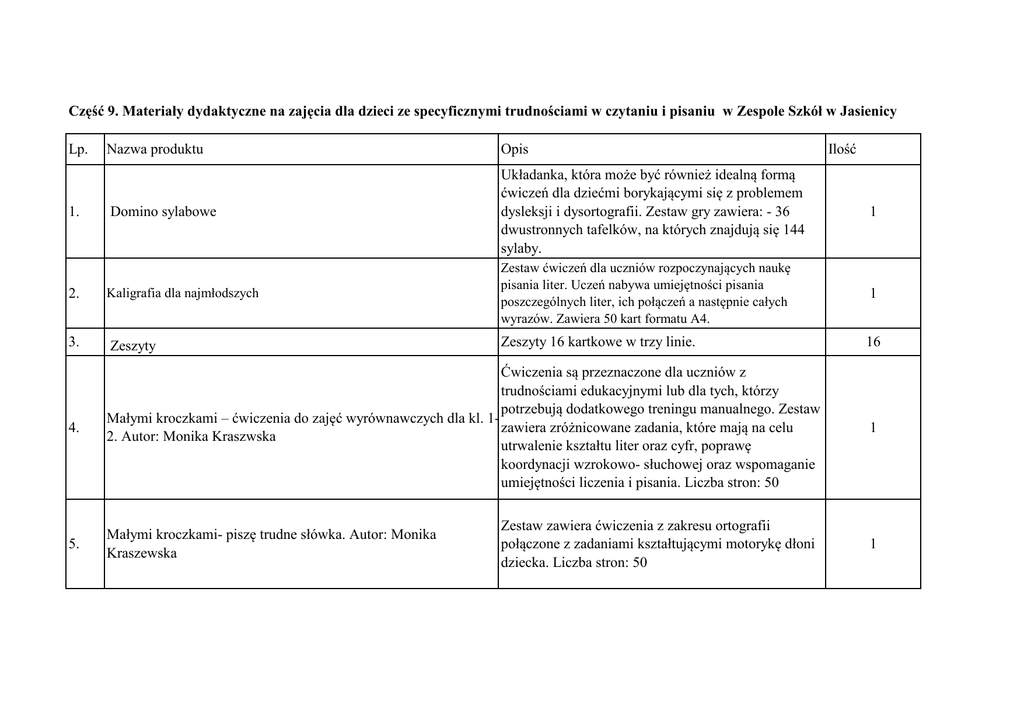 Część 9. Materiały dydaktyczne na zajęcia dla dzieci ze specyficznymi trudnościami w czytaniu i pisaniu w Zespole Szkół w Jasienicy

| Lp. | Nazwa produktu | Opis | Ilość |
|---|---|---|---|
| 1. | Domino sylabowe | Układanka, która może być również idealną formą ćwiczeń dla dziećmi borykającymi się z problemem dysleksji i dysortografii. Zestaw gry zawiera: - 36 dwustronnych tafelków, na których znajdują się 144 sylaby. | 1 |
| 2. | Kaligrafia dla najmłodszych | Zestaw ćwiczeń dla uczniów rozpoczynających naukę pisania liter. Uczeń nabywa umiejętności pisania poszczególnych liter, ich połączeń a następnie całych wyrazów. Zawiera 50 kart formatu A4. | 1 |
| 3. | Zeszyty | Zeszyty 16 kartkowe w trzy linie. | 16 |
| 4. | Małymi kroczkami – ćwiczenia do zajęć wyrównawczych dla kl. 1-2. Autor: Monika Kraszwska | Ćwiczenia są przeznaczone dla uczniów z trudnościami edukacyjnymi lub dla tych, którzy potrzebują dodatkowego treningu manualnego. Zestaw zawiera zróżnicowane zadania, które mają na celu utrwalenie kształtu liter oraz cyfr, poprawę koordynacji wzrokowo- słuchowej oraz wspomaganie umiejętności liczenia i pisania. Liczba stron: 50 | 1 |
| 5. | Małymi kroczkami- piszę trudne słówka. Autor: Monika Kraszewska | Zestaw zawiera ćwiczenia z zakresu ortografii połączone z zadaniami kształtującymi motorykę dłoni dziecka. Liczba stron: 50 | 1 |